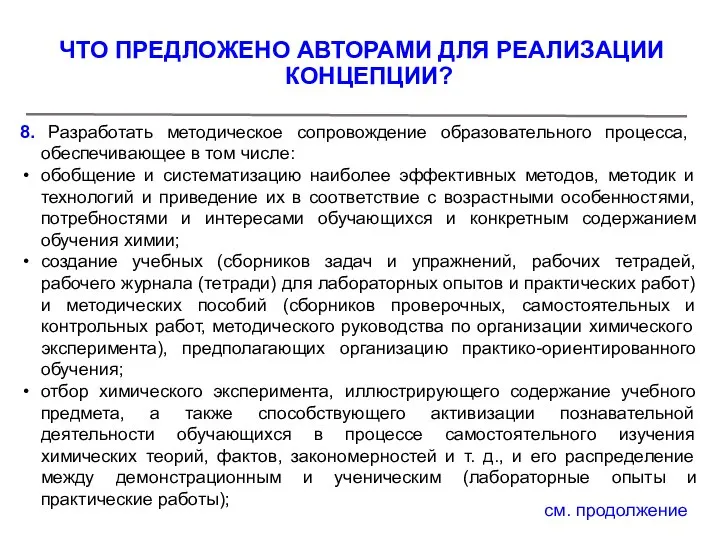 ЧТО ПРЕДЛОЖЕНО АВТОРАМИ ДЛЯ РЕАЛИЗАЦИИ КОНЦЕПЦИИ?

8. Разработать методическое сопровождение образовательного процесса, обеспечивающее в том числе:

• обобщение и систематизацию наиболее эффективных методов, методик и технологий и приведение их в соответствие с возрастными особенностями, потребностями и интересами обучающихся и конкретным содержанием обучения химии;

• создание учебных (сборников задач и упражнений, рабочих тетрадей, рабочего журнала (тетради) для лабораторных опытов и практических работ) и методических пособий (сборников проверочных, самостоятельных и контрольных работ, методического руководства по организации химического эксперимента), предполагающих организацию практико-ориентированного обучения;

• отбор химического эксперимента, иллюстрирующего содержание учебного предмета, а также способствующего активизации познавательной деятельности обучающихся в процессе самостоятельного изучения химических теорий, фактов, закономерностей и т. д., и его распределение между демонстрационным и ученическим (лабораторные опыты и практические работы);

см. продолжение